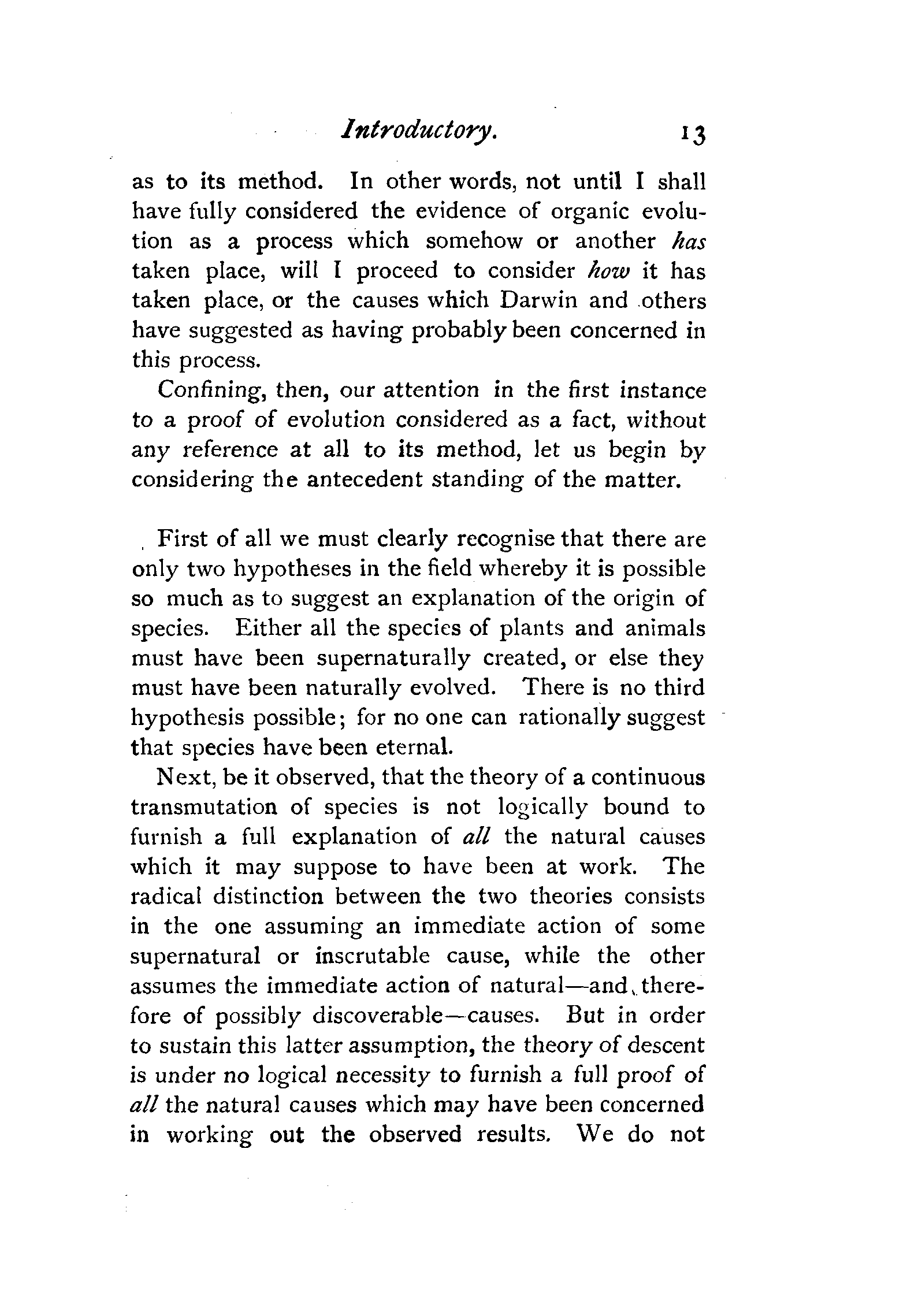 Introductory. 13

as to its method. In other words, not until I shall have fully considered the evidence of organic evolution as a process which somehow or another has taken place, will I proceed to consider how it has taken place, or the causes which Darwin and others have suggested as having probably been concerned in this process.

Confining, then, our attention in the first instance to a proof of evolution considered as a fact, without any reference at all to its method, let us begin by considering the antecedent standing of the matter.

First of all we must clearly recognise that there are only two hypotheses in the field whereby it is possible so much as to suggest an explanation of the origin of species. Either all the species of plants and animals must have been supernaturally created, or else they must have been naturally evolved. There is no third hypothesis possible; for no one can rationally suggest that species have been eternal.

Next, be it observed, that the theory of a continuous transmutation of species is not logically bound to furnish a full explanation of all the natural causes which it may suppose to have been at work. The radical distinction between the two theories consists in the one assuming an immediate action of some supernatural or inscrutable cause, while the other assumes the immediate action of natural—and therefore of possibly discoverable—causes. But in order to sustain this latter assumption, the theory of descent is under no logical necessity to furnish a full proof of all the natural causes which may have been concerned in working out the observed results. We do not